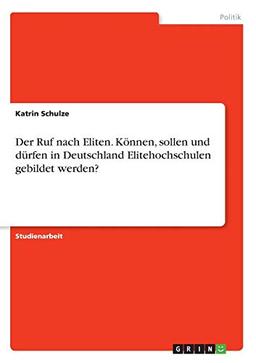 Politik

Katrin Schulze

Der Ruf nach Eliten. Können, sollen und dürfen in Deutschland Elitehochschulen gebildet werden?

Studienarbeit

GRIN